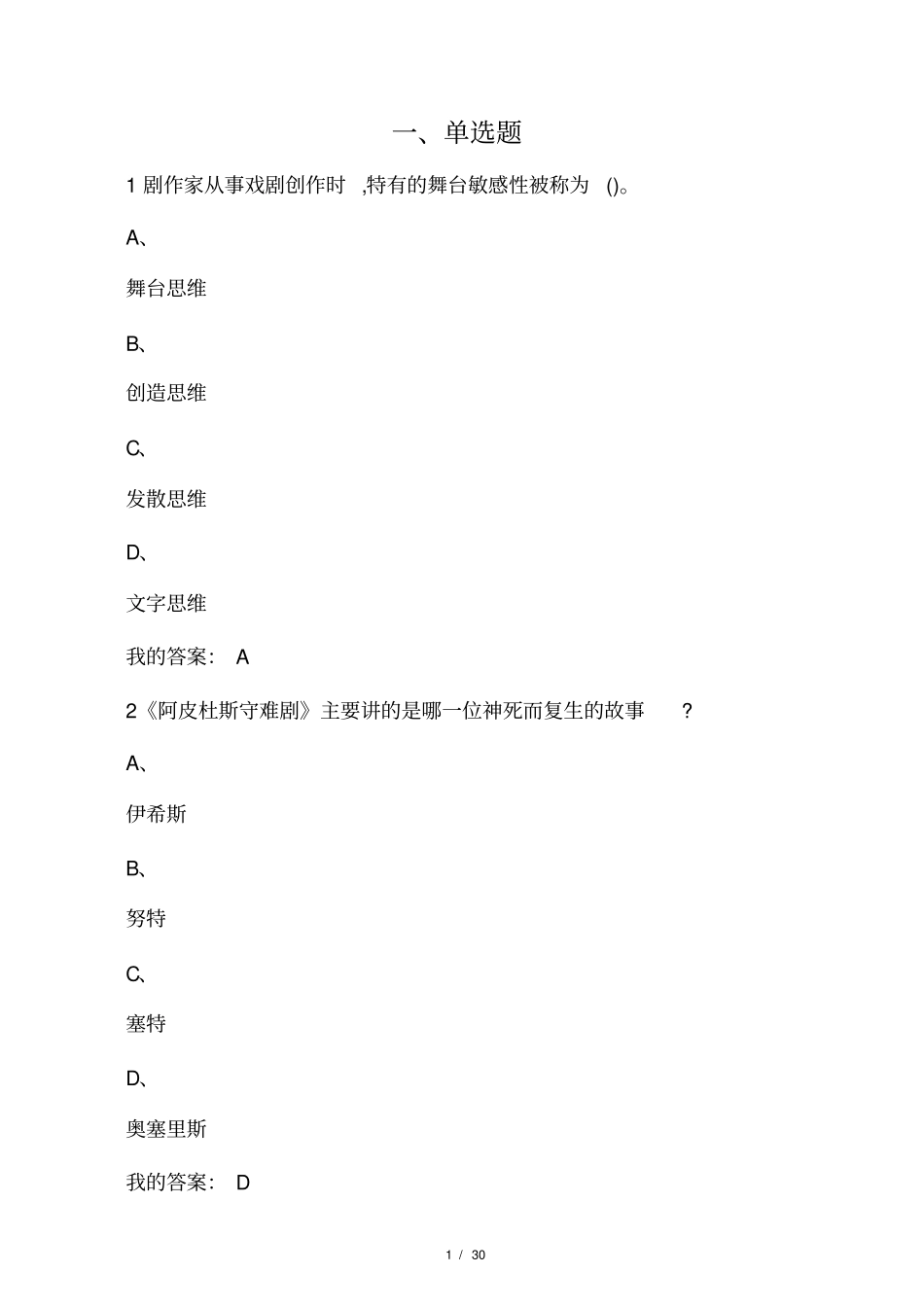 一、单选题

1 剧作家从事戏剧创作时 ,特有的舞台敏感性被称为 ()。

A、

舞台思维

B、

创造思维

C、

发散思维

D、

文字思维

我的答案： A

2《阿皮杜斯守难剧》主要讲的是哪一位神死而复生的故事 ?

A、

伊希斯

B、

努特

C、

塞特

D、

奥塞里斯

我的答案： D

1 / 30